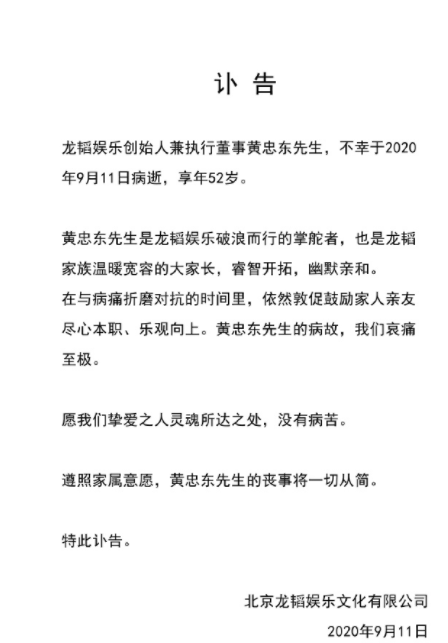 讣 告

龙韬娱乐创始人兼执行董事黄忠东先生，不幸于2020年9月11日病逝，享年52岁。

黄忠东先生是龙韬娱乐破浪而行的掌舵者，也是龙韬家族温暖宽容的大家长，睿智开拓，幽默亲和。
在与病痛折磨对抗的时间里，依然敦促鼓励家人亲友尽心本职、乐观向上。黄忠东先生的病故，我们哀痛至极。

愿我们挚爱之人灵魂所达之处，没有病苦。

遵照家属意愿，黄忠东先生的丧事将一切从简。

特此讣告。

北京龙韬娱乐文化有限公司
2020年9月11日